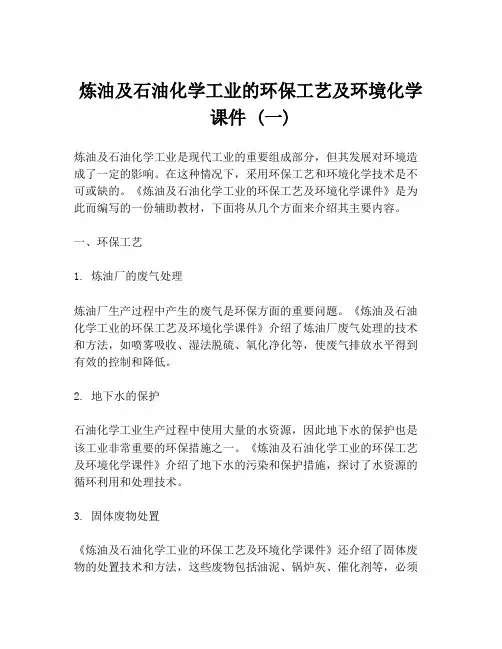 炼油及石油化学工业的环保工艺及环境化学课件（一）

炼油及石油化学工业是现代工业的重要组成部分，但其发展对环境造成了一定的影响。在这种情况下，采用环保工艺和环境化学技术是不可或缺的。《炼油及石油化学工业的环保工艺及环境化学课件》是为此而编写的一份辅助教材，下面将从几个方面来介绍其主要内容。

一、环保工艺

1. 炼油厂的废气处理

炼油厂生产过程中产生的废气是环保方面的重要问题。《炼油及石油化学工业的环保工艺及环境化学课件》介绍了炼油厂废气处理的技术和方法，如喷雾吸收、湿法脱硫、氧化净化等，使废气排放水平得到有效的控制和降低。

2. 地下水的保护

石油化学工业生产过程中使用大量的水资源，因此地下水的保护也是该工业非常重要的环保措施之一。《炼油及石油化学工业的环保工艺及环境化学课件》介绍了地下水的污染和保护措施，探讨了水资源的循环利用和处理技术。

3. 固体废物处置

《炼油及石油化学工业的环保工艺及环境化学课件》还介绍了固体废物的处置技术和方法，这些废物包括油泥、锅炉灰、催化剂等，必须